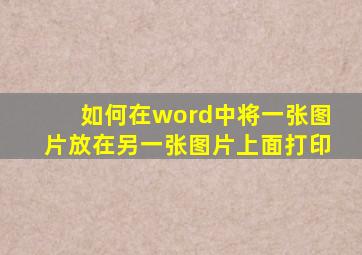 如何在word中将一张图片放在另一张图片上面打印